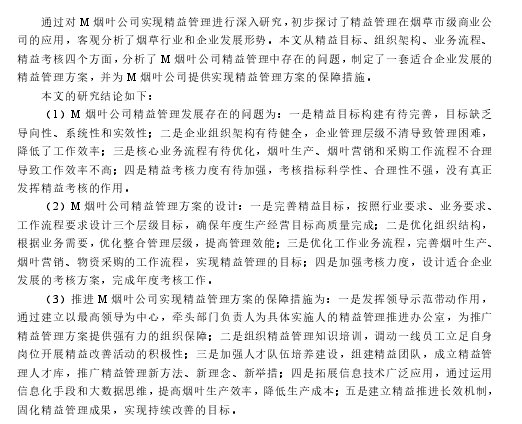 通过对 M 烟叶公司实现精益管理进行深入研究，初步探讨了精益管理在烟草市级商业公司的应用，客观分析了烟草行业和企业发展形势。本文从精益目标、组织架构、业务流程、精益考核四个方面，分析了 M 烟叶公司精益管理中存在的问题，制定了一套适合企业发展的精益管理方案，并为 M 烟叶公司提供实现精益管理方案的保障措施。

本文的研究结论如下：

（1）M 烟叶公司精益管理发展存在的问题为：一是精益目标构建有待完善，目标缺乏导向性、系统性和实效性；二是企业组织架构有待健全，企业管理层级不清导致管理困难，降低了工作效率；三是核心业务流程有待优化，烟叶生产、烟叶营销和采购工作流程不合理导致工作效率不高；四是精益考核力度有待加强，考核指标科学性、合理性不强，没有真正发挥精益考核的作用。

（2）M 烟叶公司精益管理方案的设计：一是完善精益目标，按照行业要求、业务要求、工作流程要求设计三个层级目标，确保年度生产经营目标高质量完成；二是优化组织结构，根据业务需要，优化整合管理层级，提高管理效能；三是优化工作业务流程，完善烟叶生产、烟叶营销、物资采购的工作流程，实现精益管理的目标；四是加强考核力度，设计适合企业发展的考核方案，完成年度考核工作。

（3）推进 M 烟叶公司实现精益管理方案的保障措施为：一是发挥领导示范带动作用，通过建立以最高领导为中心，牵头部门负责人为具体实施人的精益管理推进办公室，为推广精益管理方案提供强有力的组织保障；二是组织精益管理知识培训，调动一线员工立足自身岗位开展精益改善活动的积极性；三是加强人才队伍培养建设，组建精益团队，成立精益管理人才库，推广精益管理新方法、新理念、新举措；四是拓展信息技术广泛应用，通过运用信息化手段和大数据思维，提高烟叶生产效率，降低生产成本；五是建立精益推进长效机制，固化精益管理成果，实现持续改善的目标。